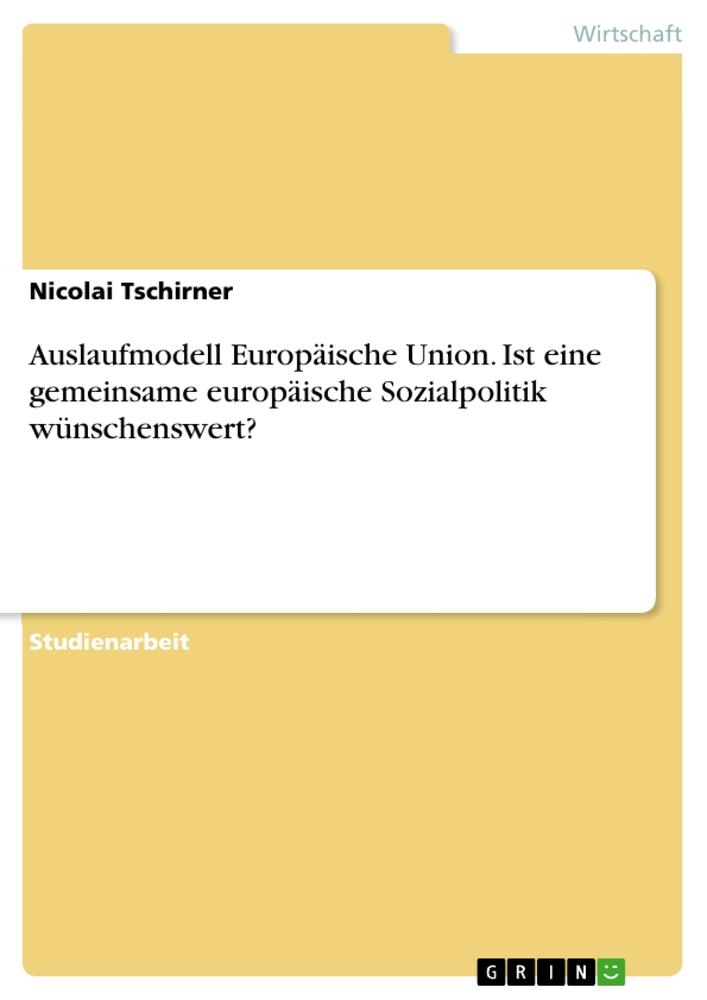 Wirtschaft

Nicolai Tschirner

Auslaufmodell Europäische Union. Ist eine gemeinsame europäische Sozialpolitik wünschenswert?

Studienarbeit

GRIN